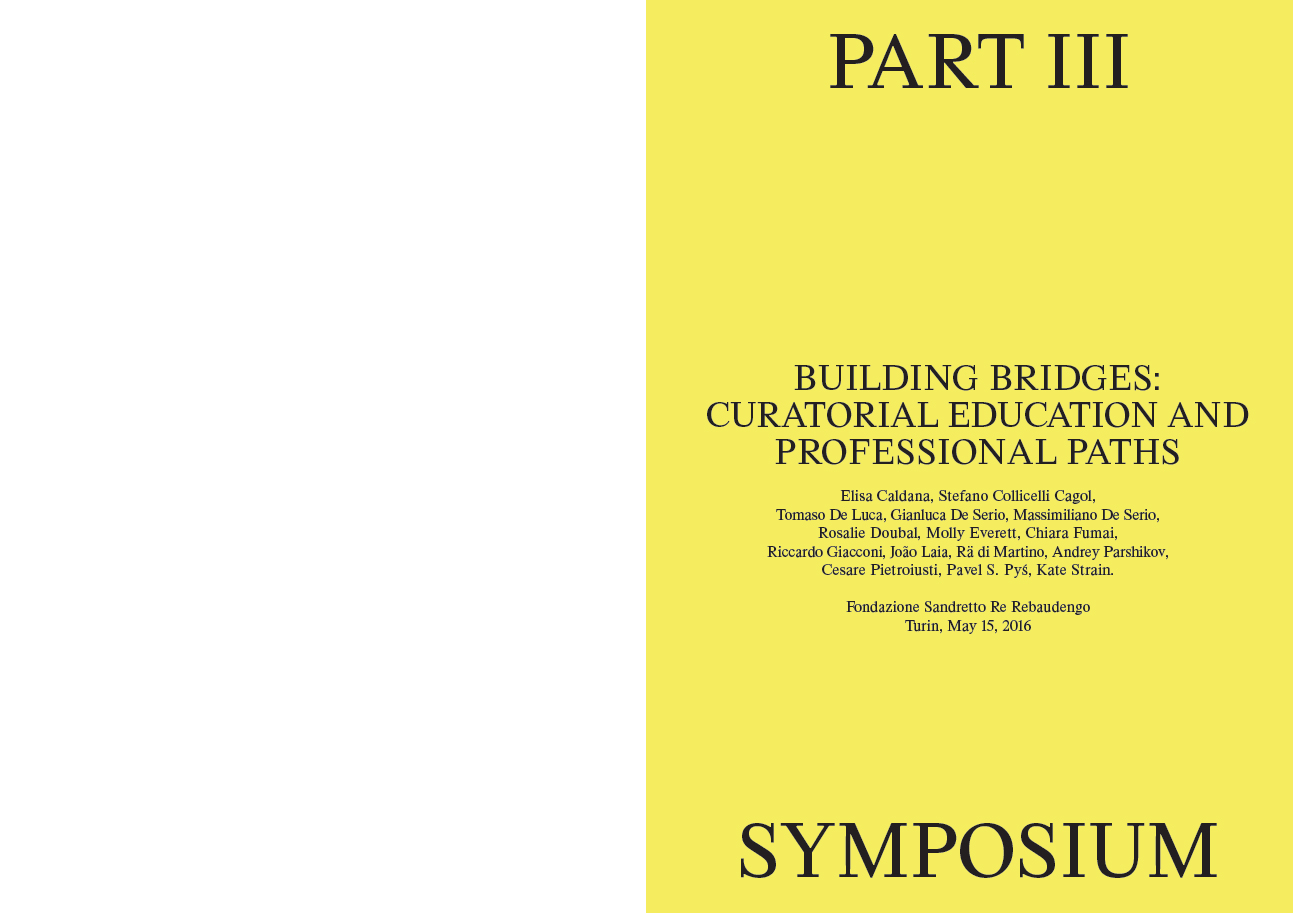 PART III

BUILDING BRIDGES:
CURATORIAL EDUCATION AND
PROFESSIONAL PATHS

Elisa Caldana, Stefano Collicelli Cagol, Tomaso De Luca, Gianluca De Serio, Massimiliano De Serio, Rosalie Doubal, Molly Everett, Chiara Fumai, Riccardo Giacconi, João Laia, Rä di Martino, Andrey Parshikov, Cesare Pietroiusti, Pavel S. Pyś, Kate Strain.

Fondazione Sandretto Re Rebaudengo
Turin, May 15, 2016

SYMPOSIUM